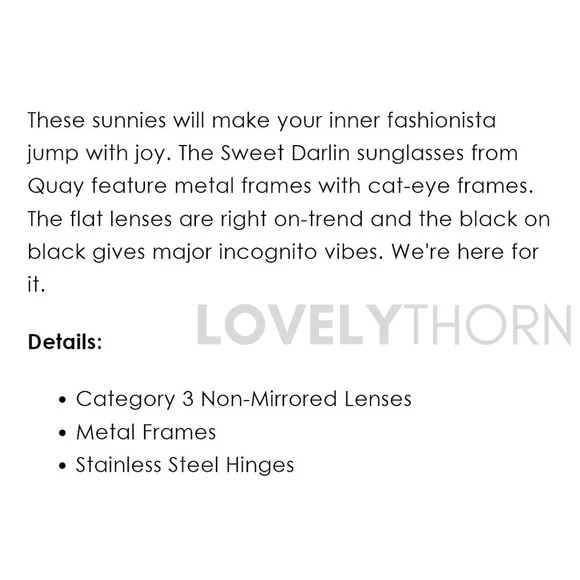 These sunnies will make your inner fashionista jump with joy. The Sweet Darlin sunglasses from Quay feature metal frames with cat-eye frames. The flat lenses are right on-trend and the black on black gives major incognito vibes. We're here for it.

Details:

• Category 3 Non-Mirrored Lenses
• Metal Frames
• Stainless Steel Hinges

LOVELYTHORN